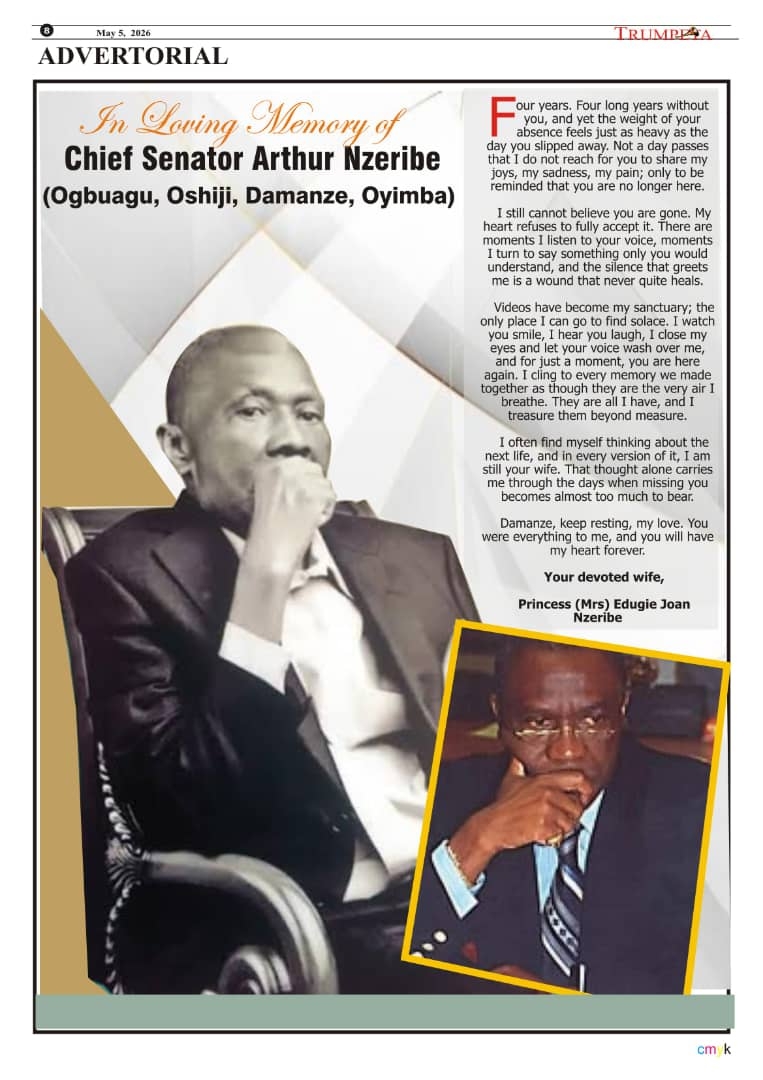 8 May 5, 2026 TRUMPETA

ADVERTORIAL

In Loving Memory of
Chief Senator Arthur Nzeribe
(Ogbuagu, Oshiji, Damanze, Oyimba)

Four years. Four long years without you, and yet the weight of your absence feels just as heavy as the day you slipped away. Not a day passes that I do not reach for you to share my joys, my sadness, my pain; only to be reminded that you are no longer here.

I still cannot believe you are gone. My heart refuses to fully accept it. There are moments I listen to your voice, moments I turn to say something only you would understand, and the silence that greets me is a wound that never quite heals.

Videos have become my sanctuary; the only place I can go to find solace. I watch you smile, I hear you laugh, I close my eyes and let your voice wash over me, and for just a moment, you are here again. I cling to every memory we made together as though they are the very air I breathe. They are all I have, and I treasure them beyond measure.

I often find myself thinking about the next life, and in every version of it, I am still your wife. That thought alone carries me through the days when missing you becomes almost too much to bear.

Damanze, keep resting, my love. You were everything to me, and you will have my heart forever.

Your devoted wife,

Princess (Mrs) Edugie Joan Nzeribe

cmyk